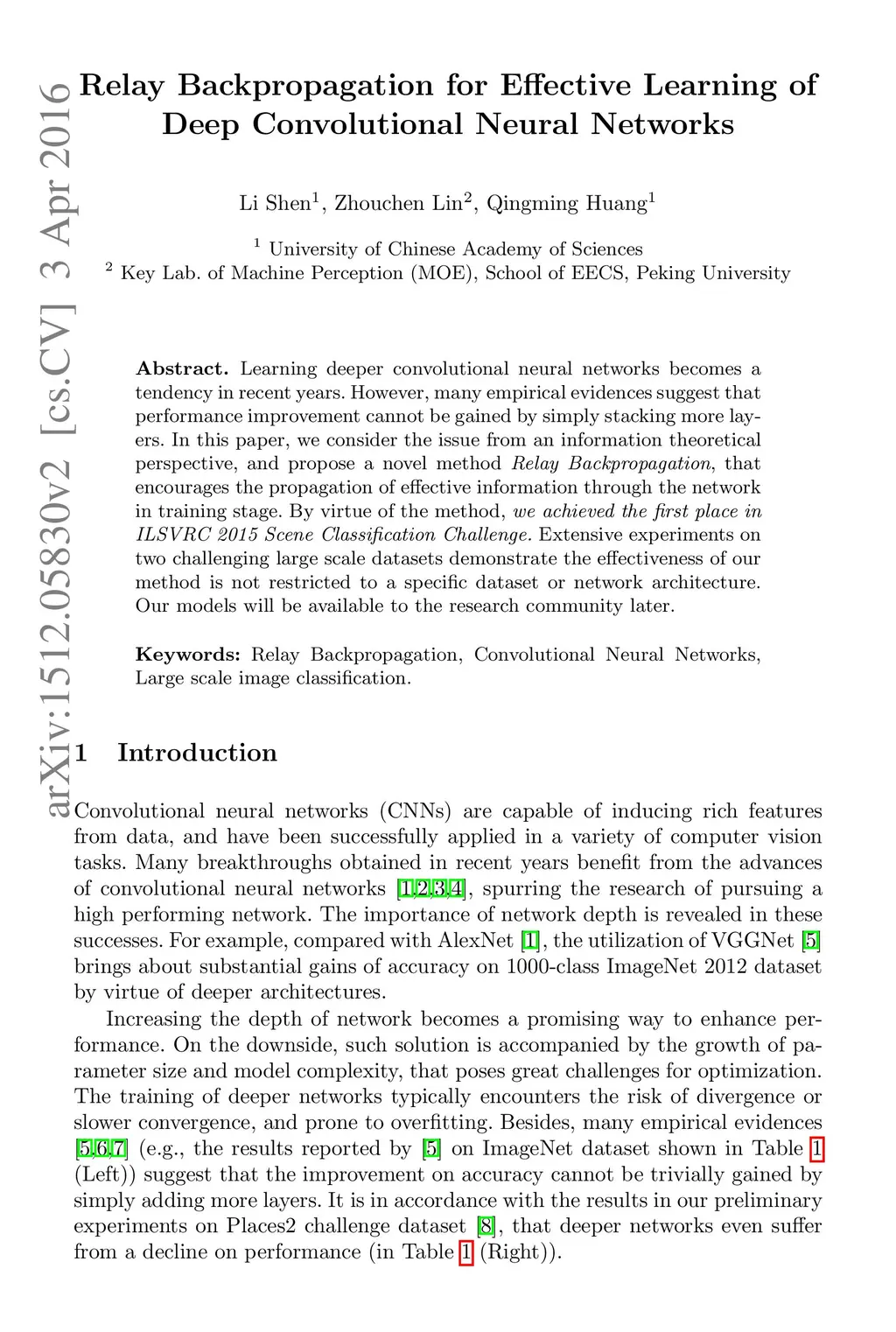 arXiv:1512.05830v2 [cs.CV] 3 Apr 2016

Relay Backpropagation for Effective Learning of Deep Convolutional Neural Networks

Li Shen$^1$, Zhouchen Lin$^2$, Qingming Huang$^1$

$^1$ University of Chinese Academy of Sciences
$^2$ Key Lab. of Machine Perception (MOE), School of EECS, Peking University

Abstract. Learning deeper convolutional neural networks becomes a tendency in recent years. However, many empirical evidences suggest that performance improvement cannot be gained by simply stacking more layers. In this paper, we consider the issue from an information theoretical perspective, and propose a novel method Relay Backpropagation, that encourages the propagation of effective information through the network in training stage. By virtue of the method, we achieved the first place in ILSVRC 2015 Scene Classification Challenge. Extensive experiments on two challenging large scale datasets demonstrate the effectiveness of our method is not restricted to a specific dataset or network architecture. Our models will be available to the research community later.

Keywords: Relay Backpropagation, Convolutional Neural Networks, Large scale image classification.

1 Introduction

Convolutional neural networks (CNNs) are capable of inducing rich features from data, and have been successfully applied in a variety of computer vision tasks. Many breakthroughs obtained in recent years benefit from the advances of convolutional neural networks [1,2,3,4], spurring the research of pursuing a high performing network. The importance of network depth is revealed in these successes. For example, compared with AlexNet [1], the utilization of VGGNet [5] brings about substantial gains of accuracy on 1000-class ImageNet 2012 dataset by virtue of deeper architectures.

Increasing the depth of network becomes a promising way to enhance performance. On the downside, such solution is accompanied by the growth of parameter size and model complexity, that poses great challenges for optimization. The training of deeper networks typically encounters the risk of divergence or slower convergence, and prone to overfitting. Besides, many empirical evidences [5,6,7] (e.g., the results reported by [5] on ImageNet dataset shown in Table 1 (Left)) suggest that the improvement on accuracy cannot be trivially gained by simply adding more layers. It is in accordance with the results in our preliminary experiments on Places2 challenge dataset [8], that deeper networks even suffer from a decline on performance (in Table 1 (Right)).